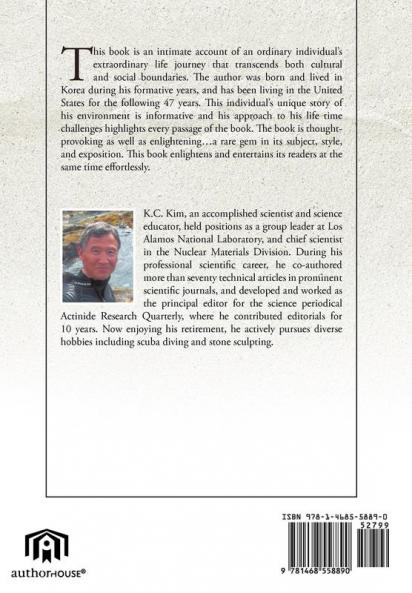 This book is an intimate account of an ordinary individual's extraordinary life journey that transcends both cultural and social boundaries. The author was born and lived in Korea during his formative years, and has been living in the United States for the following 47 years. This individual's unique story of his environment is informative and his approach to his life time challenges highlights every passage of the book. The book is thought-provoking as well as enlightening…a rare gem in its subject, style, and exposition. This book enlightens and entertains its readers at the same time effortlessly.

K.C. Kim, an accomplished scientist and science educator, held positions as a group leader at Los Alamos National Laboratory, and chief scientist in the Nuclear Materials Division. During his professional scientific career, he co-authored more than seventy technical articles in prominent scientific journals, and developed and worked as the principal editor for the science periodical Actinide Research Quarterly, where he contributed editorials for 10 years. Now enjoying his retirement, he actively pursues diverse hobbies including scuba diving and stone sculpting.

authorHOUSE®

ISBN 978-1-4685-5889-0
52799
9 781468 558890